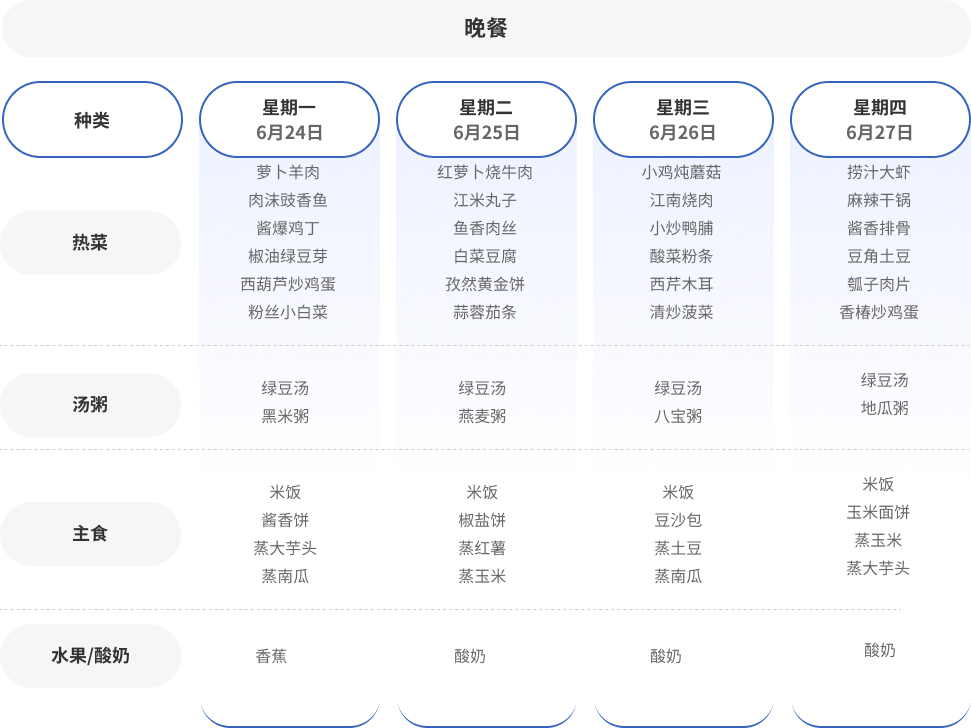 晚餐

| 种类 | 星期一 6月24日 | 星期二 6月25日 | 星期三 6月26日 | 星期四 6月27日 |
|---|---|---|---|---|
| 热菜 | 萝卜羊肉 肉沫豉香鱼 酱爆鸡丁 椒油绿豆芽 西葫芦炒鸡蛋 粉丝小白菜 | 红萝卜烧牛肉 江米丸子 鱼香肉丝 白菜豆腐 孜然黄金饼 蒜蓉茄条 | 小鸡炖蘑菇 江南烧肉 小炒鸭脯 酸菜粉条 西芹木耳 清炒菠菜 | 捞汁大虾 麻辣干锅 酱香排骨 豆角土豆 瓠子肉片 香椿炒鸡蛋 |
| 汤粥 | 绿豆汤 黑米粥 | 绿豆汤 燕麦粥 | 绿豆汤 八宝粥 | 绿豆汤 地瓜粥 |
| 主食 | 米饭 酱香饼 蒸大芋头 蒸南瓜 | 米饭 椒盐饼 蒸红薯 蒸玉米 | 米饭 豆沙包 蒸土豆 蒸南瓜 | 米饭 玉米面饼 蒸玉米 蒸大芋头 |
| 水果/酸奶 | 香蕉 | 酸奶 | 酸奶 | 酸奶 |